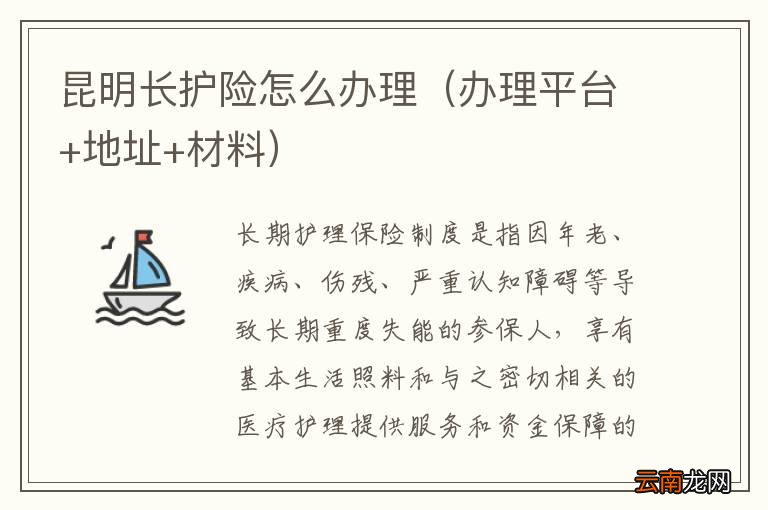 昆明长护险怎么办理（办理平台+地址+材料）

长期护理保险制度是指因年老、疾病、伤残、严重认知障碍等导致长期重度失能的参保人，享有基本生活照料和与之密切相关的医疗护理提供服务和资金保障的

云南龙网